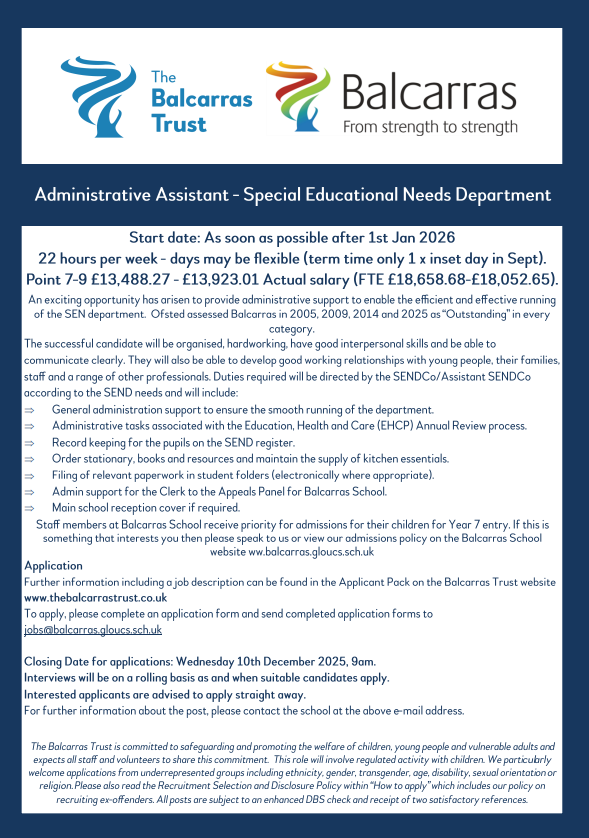 The Balcarras Trust

Balcarras
From strength to strength

Administrative Assistant - Special Educational Needs Department

Start date: As soon as possible after 1st Jan 2026
22 hours per week - days may be flexible (term time only 1 x inset day in Sept).
Point 7-9 £13,488.27 - £13,923.01 Actual salary (FTE £18,658.68-£18,052.65).

An exciting opportunity has arisen to provide administrative support to enable the efficient and effective running of the SEN department. Ofsted assessed Balcarras in 2005, 2009, 2014 and 2025 as "Outstanding" in every category.

The successful candidate will be organised, hardworking, have good interpersonal skills and be able to communicate clearly. They will also be able to develop good working relationships with young people, their families, staff and a range of other professionals. Duties required will be directed by the SENDCo/Assistant SENDCo according to the SEND needs and will include:

⇒ General administration support to ensure the smooth running of the department.
⇒ Administrative tasks associated with the Education, Health and Care (EHCP) Annual Review process.
⇒ Record keeping for the pupils on the SEND register.
⇒ Order stationary, books and resources and maintain the supply of kitchen essentials.
⇒ Filing of relevant paperwork in student folders (electronically where appropriate).
⇒ Admin support for the Clerk to the Appeals Panel for Balcarras School.
⇒ Main school reception cover if required.

Staff members at Balcarras School receive priority for admissions for their children for Year 7 entry. If this is something that interests you then please speak to us or view our admissions policy on the Balcarras School website ww.balcarras.gloucs.sch.uk

Application
Further information including a job description can be found in the Applicant Pack on the Balcarras Trust website www.thebalcarrastrust.co.uk
To apply, please complete an application form and send completed application forms to jobs@balcarras.gloucs.sch.uk

Closing Date for applications: Wednesday 10th December 2025, 9am.
Interviews will be on a rolling basis as and when suitable candidates apply.
Interested applicants are advised to apply straight away.
For further information about the post, please contact the school at the above e-mail address.

The Balcarras Trust is committed to safeguarding and promoting the welfare of children, young people and vulnerable adults and expects all staff and volunteers to share this commitment. This role will involve regulated activity with children. We particularly welcome applications from underrepresented groups including ethnicity, gender, transgender, age, disability, sexual orientation or religion. Please also read the Recruitment Selection and Disclosure Policy within "How to apply" which includes our policy on recruiting ex-offenders. All posts are subject to an enhanced DBS check and receipt of two satisfactory references.